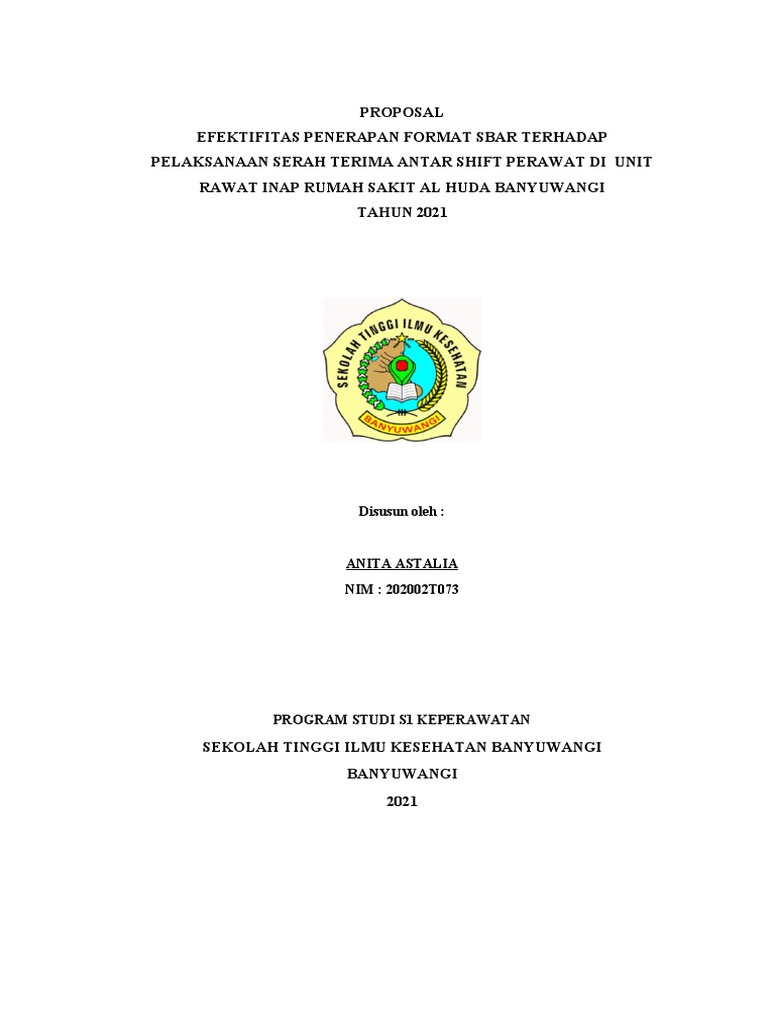 PROPOSAL
EFEKTIFITAS PENERAPAN FORMAT SBAR TERHADAP PELAKSANAAN SERAH TERIMA ANTAR SHIFT PERAWAT DI UNIT RAWAT INAP RUMAH SAKIT AL HUDA BANYUWANGI
TAHUN 2021

SEKOLAH TINGGI ILMU KESEHATAN
BANYUWANGI

Disusun oleh :

ANITA ASTALIA
NIM : 202002T073

PROGRAM STUDI S1 KEPERAWATAN
SEKOLAH TINGGI ILMU KESEHATAN BANYUWANGI
BANYUWANGI
2021